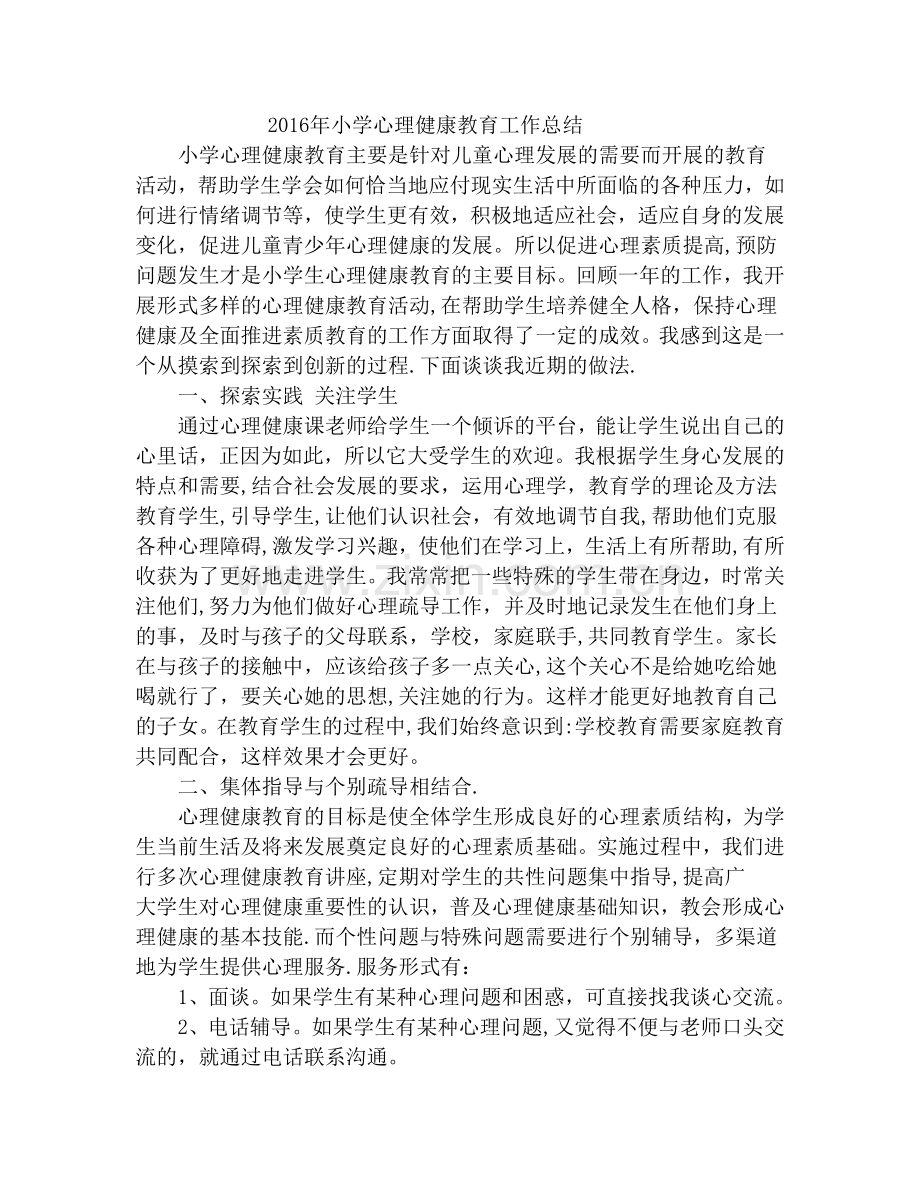 2016年小学心理健康教育工作总结

小学心理健康教育主要是针对儿童心理发展的需要而开展的教育活动，帮助学生学会如何恰当地应付现实生活中所面临的各种压力，如何进行情绪调节等，使学生更有效，积极地适应社会，适应自身的发展变化，促进儿童青少年心理健康的发展。所以促进心理素质提高,预防问题发生才是小学生心理健康教育的主要目标。回顾一年的工作，我开展形式多样的心理健康教育活动,在帮助学生培养健全人格，保持心理健康及全面推进素质教育的工作方面取得了一定的成效。我感到这是一个从摸索到探索到创新的过程.下面谈谈我近期的做法.

一、探索实践 关注学生

通过心理健康课老师给学生一个倾诉的平台，能让学生说出自己的心里话，正因为如此，所以它大受学生的欢迎。我根据学生身心发展的特点和需要,结合社会发展的要求，运用心理学，教育学的理论及方法教育学生,引导学生,让他们认识社会，有效地调节自我,帮助他们克服各种心理障碍,激发学习兴趣，使他们在学习上，生活上有所帮助,有所收获为了更好地走进学生。我常常把一些特殊的学生带在身边，时常关注他们,努力为他们做好心理疏导工作，并及时地记录发生在他们身上的事，及时与孩子的父母联系，学校，家庭联手,共同教育学生。家长在与孩子的接触中，应该给孩子多一点关心,这个关心不是给她吃给她喝就行了，要关心她的思想,关注她的行为。这样才能更好地教育自己的子女。在教育学生的过程中,我们始终意识到:学校教育需要家庭教育共同配合，这样效果才会更好。

二、集体指导与个别疏导相结合.

心理健康教育的目标是使全体学生形成良好的心理素质结构，为学生当前生活及将来发展奠定良好的心理素质基础。实施过程中，我们进行多次心理健康教育讲座,定期对学生的共性问题集中指导,提高广大学生对心理健康重要性的认识，普及心理健康基础知识，教会形成心理健康的基本技能.而个性问题与特殊问题需要进行个别辅导，多渠道地为学生提供心理服务.服务形式有：

1、面谈。如果学生有某种心理问题和困惑，可直接找我谈心交流。

2、电话辅导。如果学生有某种心理问题,又觉得不便与老师口头交流的，就通过电话联系沟通。